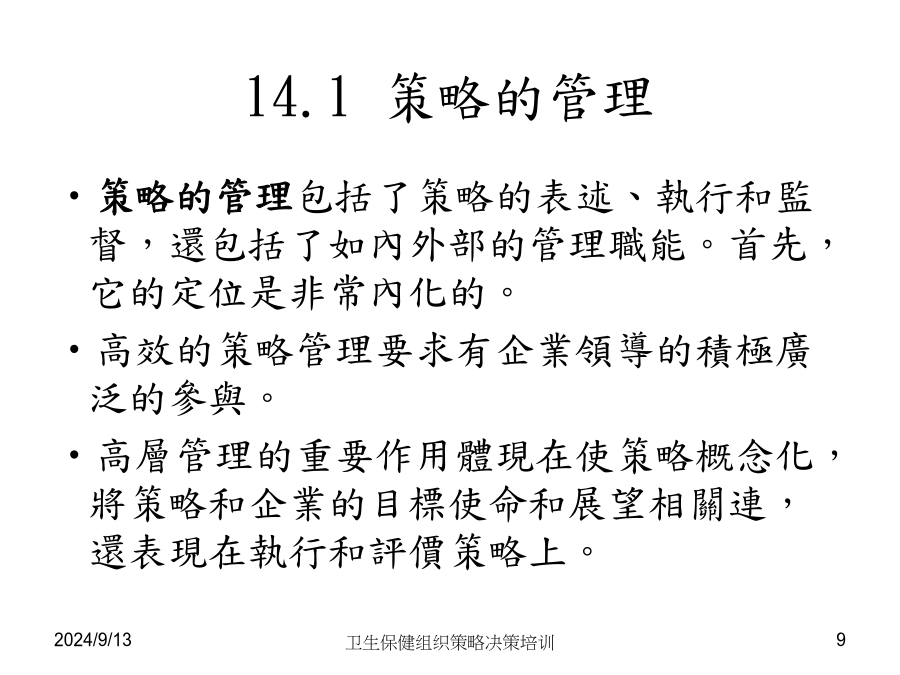 14.1 策略的管理

• 策略的管理包括了策略的表述、執行和監督，還包括了如內外部的管理職能。首先，它的定位是非常內化的。

• 高效的策略管理要求有企業領導的積極廣泛的參與。

• 高層管理的重要作用體現在使策略概念化，將策略和企業的目標使命和展望相關連，還表現在執行和評價策略上。

2024/9/13

卫生保健组织策略决策培训

9